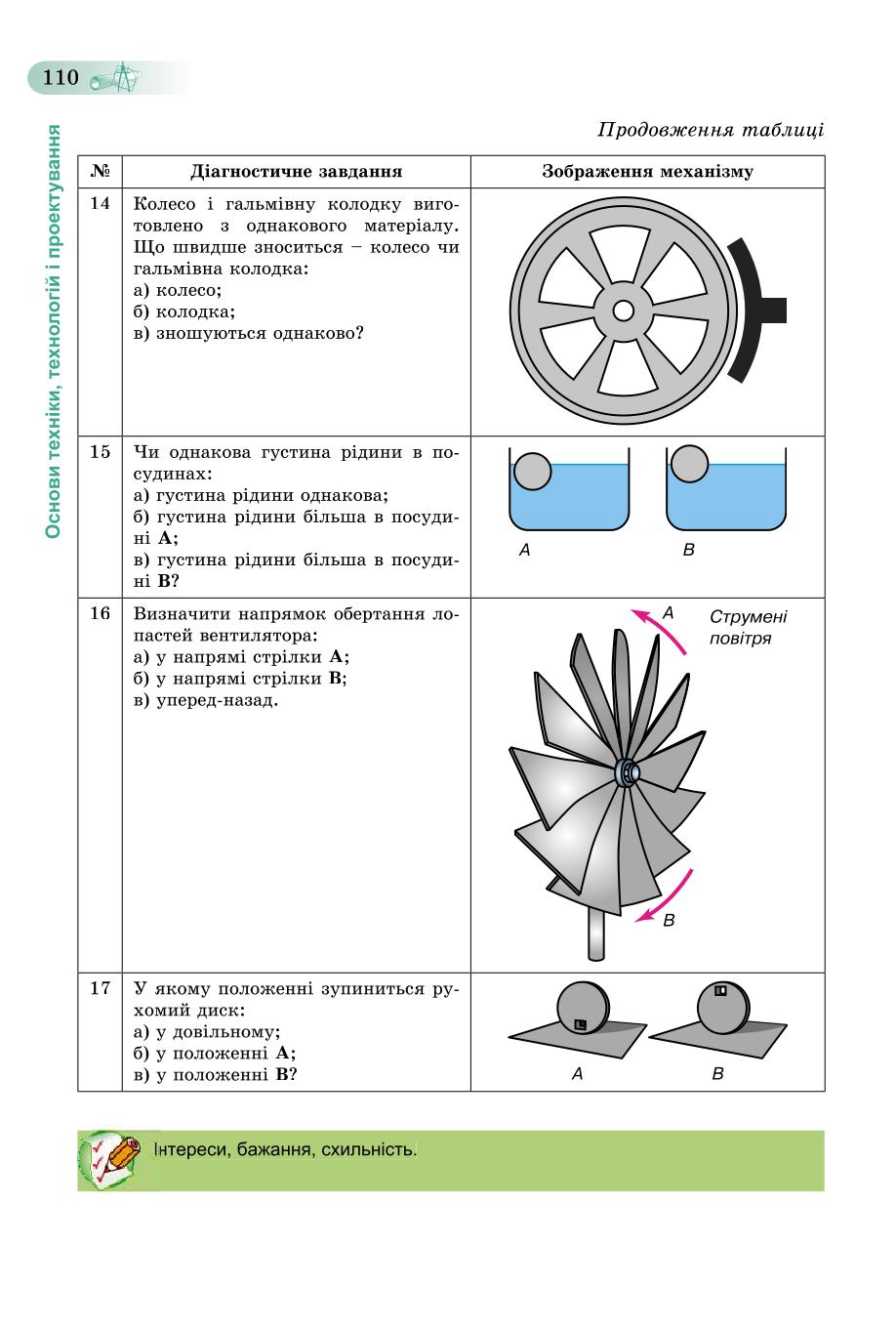 110

Основи техніки, технологій і проектування

Продовження таблиці

| № | Діагностичне завдання | Зображення механізму |
|---|---|---|
| 14 | Колесо і гальмівну колодку виготовлено з однакового матеріалу. Що швидше зноситься – колесо чи гальмівна колодка: а) колесо; б) колодка; в) зношуються однаково? | |
| 15 | Чи однакова густина рідини в посудинах: а) густина рідини однакова; б) густина рідини більша в посудині **А**; в) густина рідини більша в посудині **В**? | A B |
| 16 | Визначити напрямок обертання лопастей вентилятора: а) у напрямі стрілки **А**; б) у напрямі стрілки **В**; в) уперед-назад. | A Струмені повітря B |
| 17 | У якому положенні зупиниться рухомий диск: а) у довільному; б) у положенні **А**; в) у положенні **В**? | A B |

Інтереси, бажання, схильність.